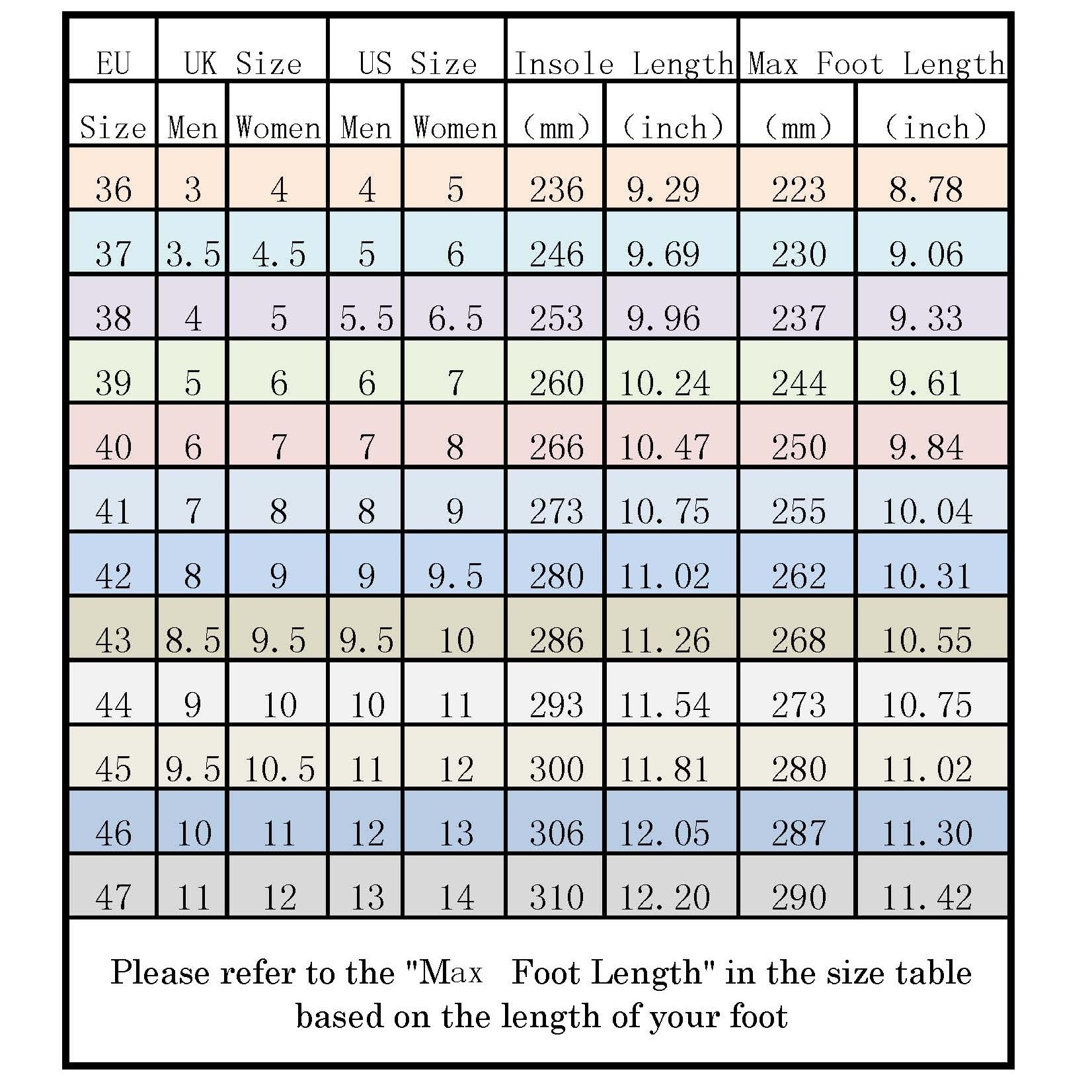 | EU Size | UK Size Men | UK Size Women | US Size Men | US Size Women | Insole Length (mm) | Insole Length (inch) | Max Foot Length (mm) | Max Foot Length (inch) |
|---|---|---|---|---|---|---|---|---|
| 36 | 3 | 4 | 4 | 5 | 236 | 9.29 | 223 | 8.78 |
| 37 | 3.5 | 4.5 | 5 | 6 | 246 | 9.69 | 230 | 9.06 |
| 38 | 4 | 5 | 5.5 | 6.5 | 253 | 9.96 | 237 | 9.33 |
| 39 | 5 | 6 | 6 | 7 | 260 | 10.24 | 244 | 9.61 |
| 40 | 6 | 7 | 7 | 8 | 266 | 10.47 | 250 | 9.84 |
| 41 | 7 | 8 | 8 | 9 | 273 | 10.75 | 255 | 10.04 |
| 42 | 8 | 9 | 9 | 9.5 | 280 | 11.02 | 262 | 10.31 |
| 43 | 8.5 | 9.5 | 9.5 | 10 | 286 | 11.26 | 268 | 10.55 |
| 44 | 9 | 10 | 10 | 11 | 293 | 11.54 | 273 | 10.75 |
| 45 | 9.5 | 10.5 | 11 | 12 | 300 | 11.81 | 280 | 11.02 |
| 46 | 10 | 11 | 12 | 13 | 306 | 12.05 | 287 | 11.30 |
| 47 | 11 | 12 | 13 | 14 | 310 | 12.20 | 290 | 11.42 |

Please refer to the "Max Foot Length" in the size table based on the length of your foot